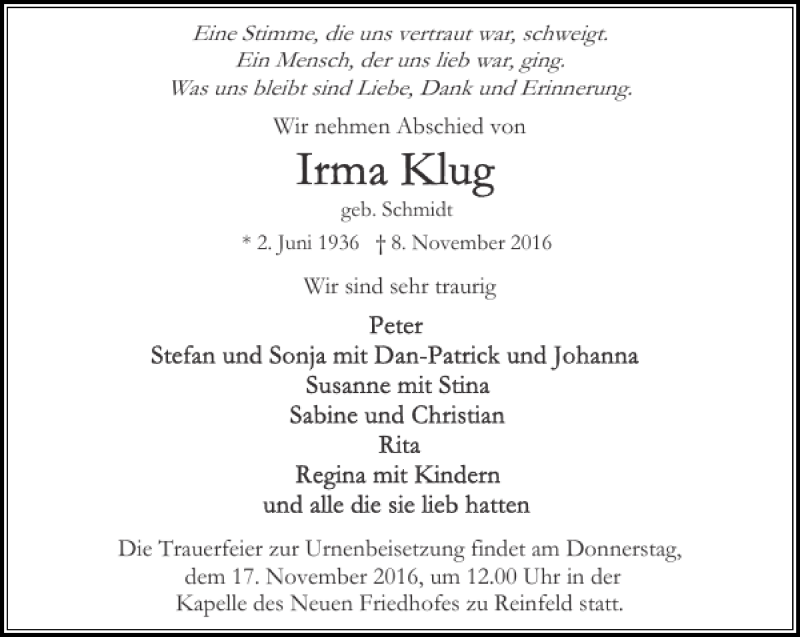 Eine Stimme, die uns vertraut war, schweigt.
Ein Mensch, der uns lieb war, ging.
Was uns bleibt sind Liebe, Dank und Erinnerung.

Wir nehmen Abschied von

Irma Klug

geb. Schmidt

* 2. Juni 1936 † 8. November 2016

Wir sind sehr traurig

Peter
Stefan und Sonja mit Dan-Patrick und Johanna
Susanne mit Stina
Sabine und Christian
Rita
Regina mit Kindern
und alle die sie lieb hatten

Die Trauerfeier zur Urnenbeisetzung findet am Donnerstag, dem 17. November 2016, um 12.00 Uhr in der Kapelle des Neuen Friedhofes zu Reinfeld statt.